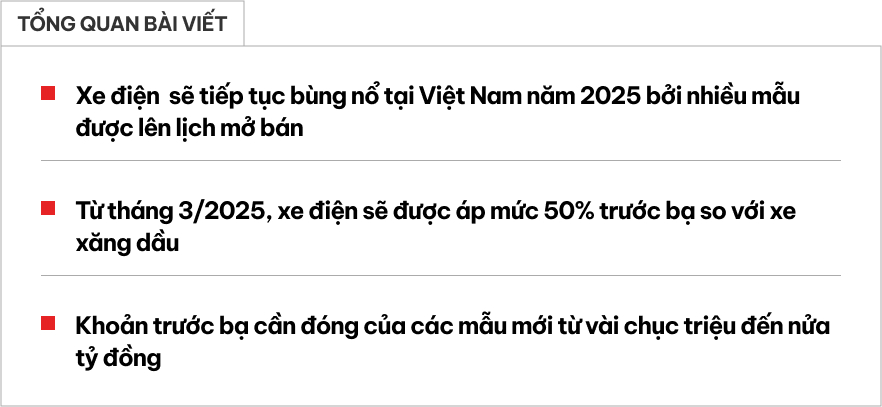 TỔNG QUAN BÀI VIẾT

Xe điện  sẽ tiếp tục bùng nổ tại Việt Nam năm 2025 bởi nhiều mẫu được lên lịch mở bán

Từ tháng 3/2025, xe điện sẽ được áp mức 50% trước bạ so với xe xăng dầu

Khoản trước bạ cần đóng của các mẫu mới từ vài chục triệu đến nửa tỷ đồng